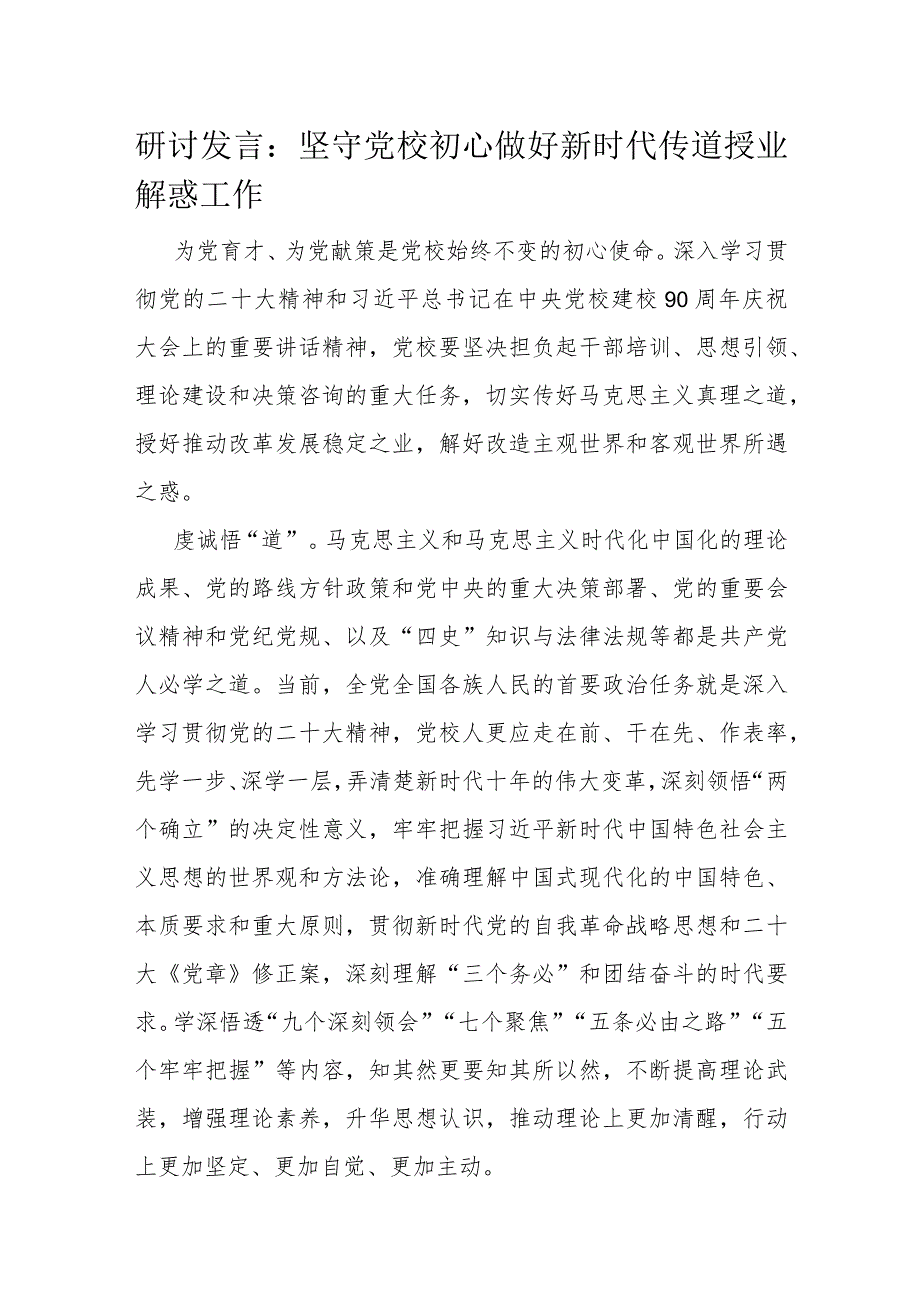 研讨发言：坚守党校初心做好新时代传道授业解惑工作

为党育才、为党献策是党校始终不变的初心使命。深入学习贯彻党的二十大精神和习近平总书记在中央党校建校90周年庆祝大会上的重要讲话精神，党校要坚决担负起干部培训、思想引领、理论建设和决策咨询的重大任务，切实传好马克思主义真理之道，授好推动改革发展稳定之业，解好改造主观世界和客观世界所遇之惑。

虔诚悟“道”。马克思主义和马克思主义时代化中国化的理论成果、党的路线方针政策和党中央的重大决策部署、党的重要会议精神和党纪党规、以及“四史”知识与法律法规等都是共产党人必学之道。当前，全党全国各族人民的首要政治任务就是深入学习贯彻党的二十大精神，党校人更应走在前、干在先、作表率，先学一步、深学一层，弄清楚新时代十年的伟大变革，深刻领悟“两个确立”的决定性意义，牢牢把握习近平新时代中国特色社会主义思想的世界观和方法论，准确理解中国式现代化的中国特色、本质要求和重大原则，贯彻新时代党的自我革命战略思想和二十大《党章》修正案，深刻理解“三个务必”和团结奋斗的时代要求。学深悟透“九个深刻领会”“七个聚焦”“五条必由之路”“五个牢牢把握”等内容，知其然更要知其所以然，不断提高理论武装，增强理论素养，升华思想认识，推动理论上更加清醒，行动上更加坚定、更加自觉、更加主动。